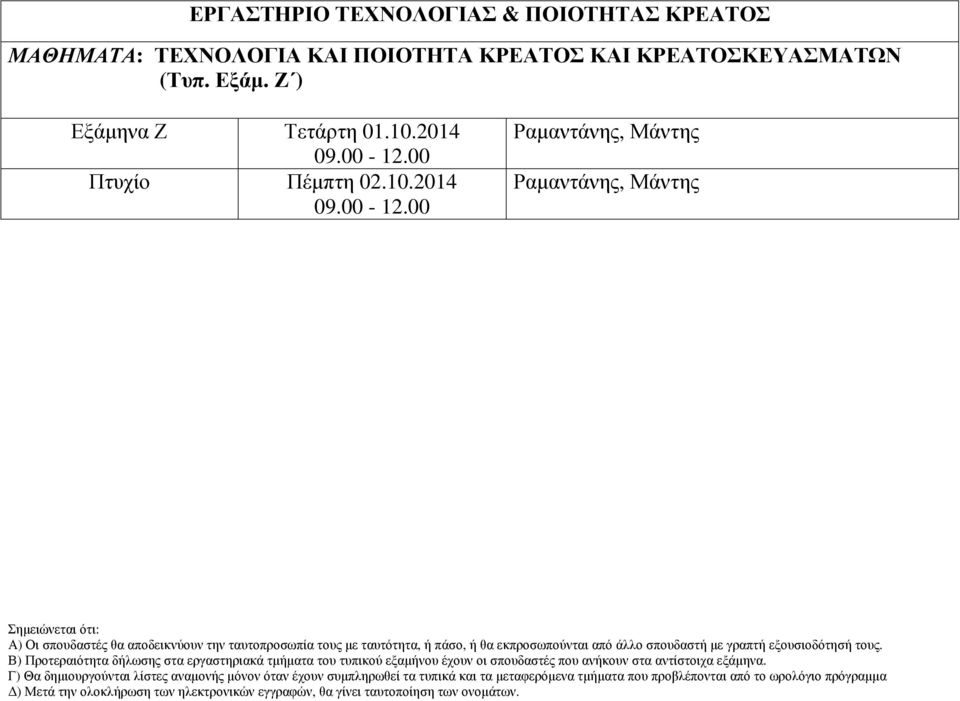 ΕΡΓΑΣΤΗΡΙΟ ΤΕΧΝΟΛΟΓΙΑΣ & ΠΟΙΟΤΗΤΑΣ ΚΡΕΑΤΟΣ

ΜΑΘΗΜΑΤΑ: ΤΕΧΝΟΛΟΓΙΑ ΚΑΙ ΠΟΙΟΤΗΤΑ ΚΡΕΑΤΟΣ ΚΑΙ ΚΡΕΑΤΟΣΚΕΥΑΣΜΑΤΩΝ (Τυπ. Εξάμ. Ζ΄)

| Εξάμηνα Ζ | Τετάρτη 01.10.2014 09.00 - 12.00 | Ραμαντάνης, Μάντης |
|---|---|---|
| Πτυχίο | Πέμπτη 02.10.2014 09.00 - 12.00 | Ραμαντάνης, Μάντης |

Σημειώνεται ότι:
Α) Οι σπουδαστές θα αποδεικνύουν την ταυτοπροσωπία τους με ταυτότητα, ή πάσο, ή θα εκπροσωπούνται από άλλο σπουδαστή με γραπτή εξουσιοδότησή τους.
Β) Προτεραιότητα δήλωσης στα εργαστηριακά τμήματα του τυπικού εξαμήνου έχουν οι σπουδαστές που ανήκουν στα αντίστοιχα εξάμηνα.
Γ) Θα δημιουργούνται λίστες αναμονής μόνον όταν έχουν συμπληρωθεί τα τυπικά και τα μεταφερόμενα τμήματα που προβλέπονται από το ωρολόγιο πρόγραμμα
Δ) Μετά την ολοκλήρωση των ηλεκτρονικών εγγραφών, θα γίνει ταυτοποίηση των ονομάτων.